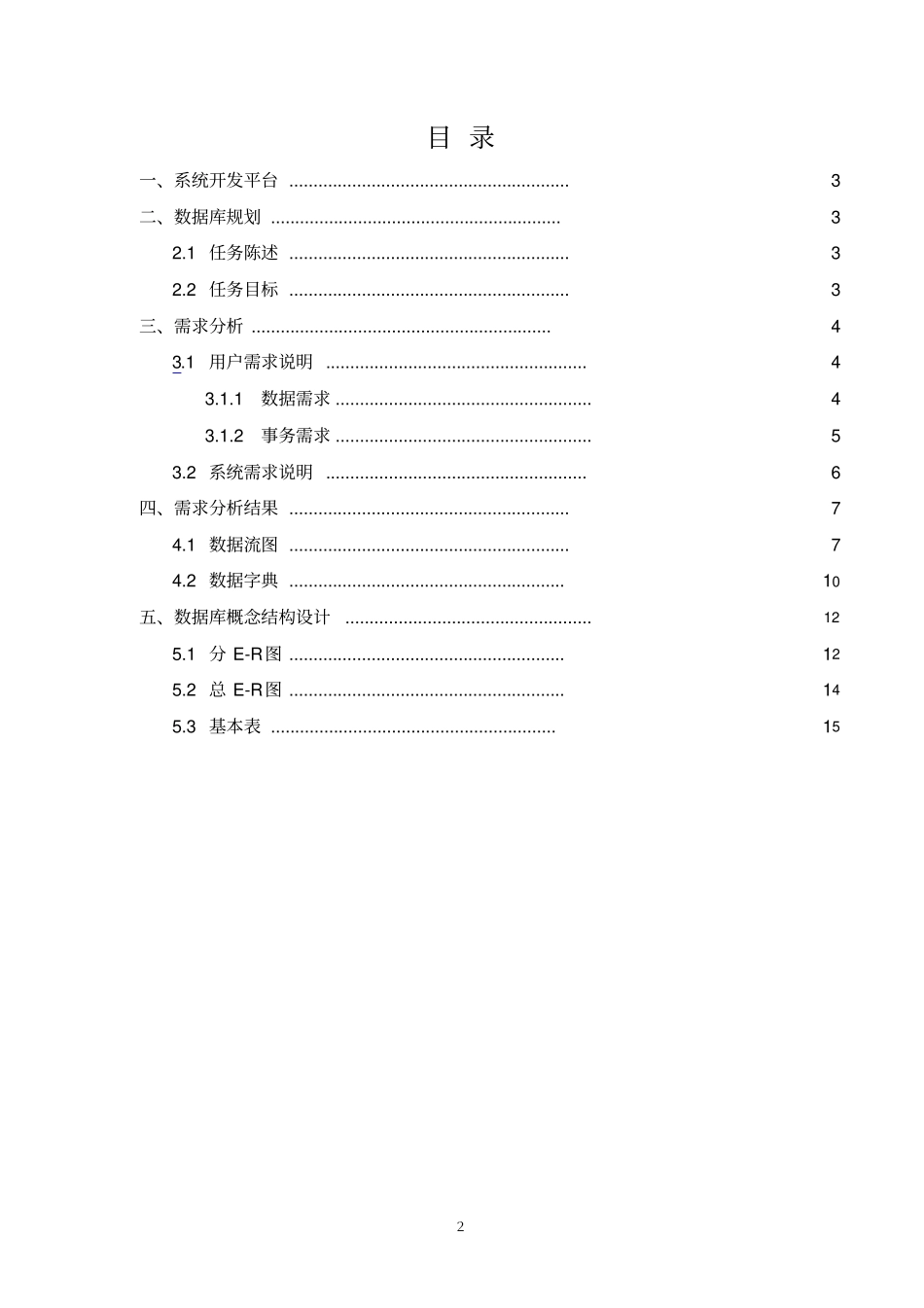 目 录

一、系统开发平台 .......................................................... 3

二、数据库规划 ............................................................ 3

2.1 任务陈述 .......................................................... 3

2.2 任务目标 .......................................................... 3

三、需求分析 .............................................................. 4

3.1 用户需求说明 ...................................................... 4

3.1.1 数据需求 ..................................................... 4

3.1.2 事务需求 ..................................................... 5

3.2 系统需求说明 ...................................................... 6

四、需求分析结果 .......................................................... 7

4.1 数据流图 .......................................................... 7

4.2 数据字典 ......................................................... 10

五、数据库概念结构设计 ................................................... 12

5.1 分 E-R图 ......................................................... 12

5.2 总 E-R图 ......................................................... 14

5.3 基本表 ........................................................... 15

2